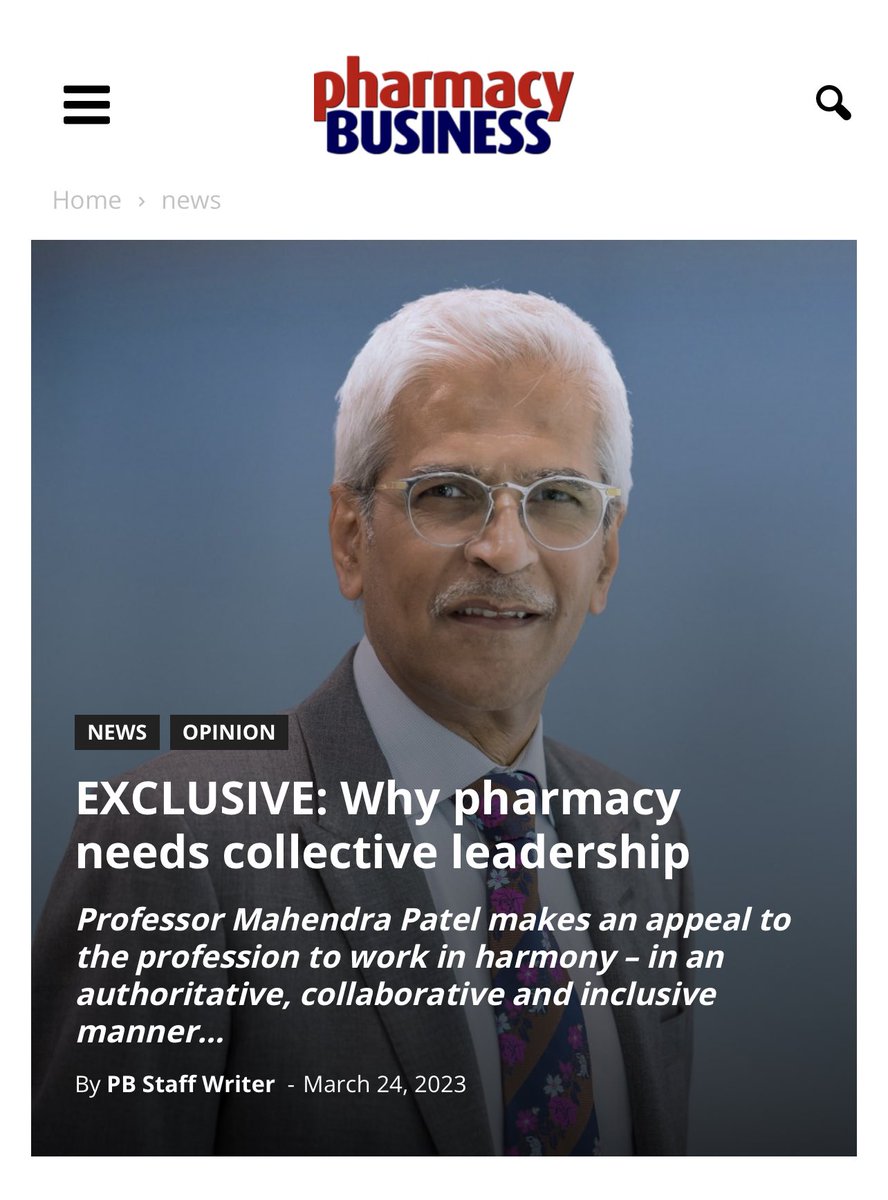 pharmacy BUSINESS

Home › news

NEWS OPINION

EXCLUSIVE: Why pharmacy needs collective leadership

Professor Mahendra Patel makes an appeal to the profession to work in harmony – in an authoritative, collaborative and inclusive manner...

By PB Staff Writer - March 24, 2023